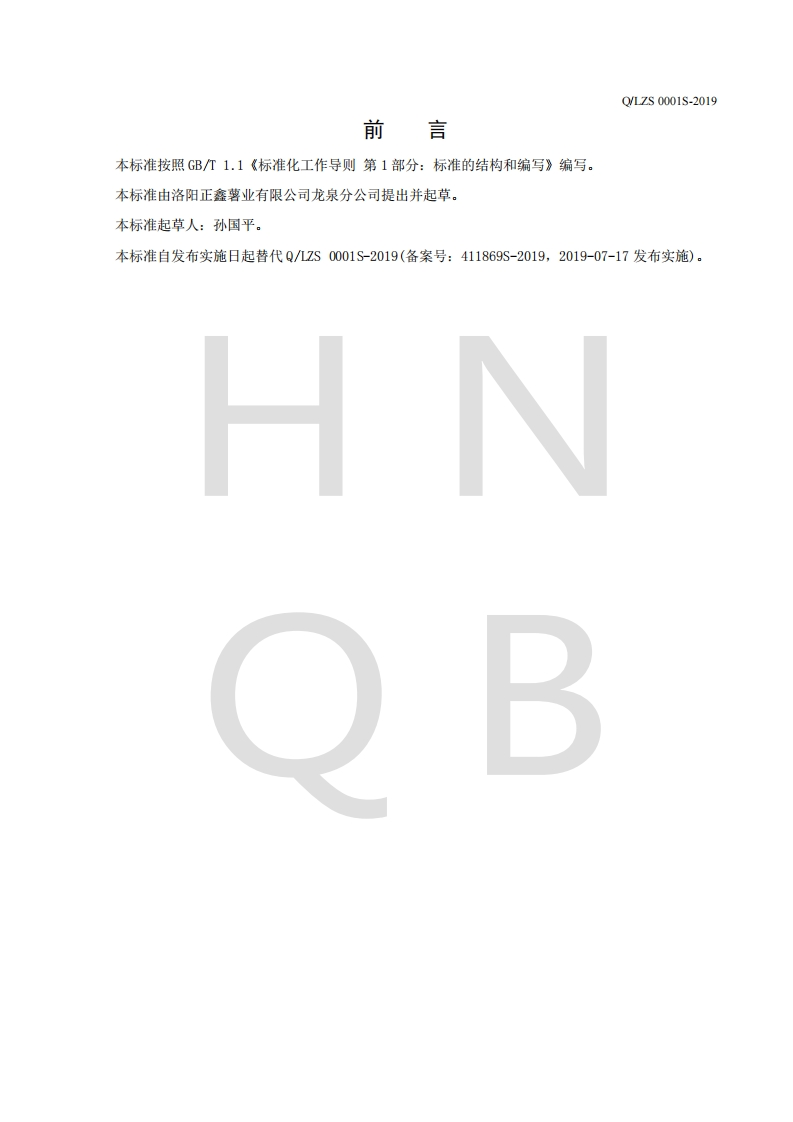 Q/LZS 0001S-2019

前 言

本标准按照GB/T 1.1《标准化工作导则 第1部分：标准的结构和编写》编写。

本标准由洛阳正鑫薯业有限公司龙泉分公司提出并起草。

本标准起草人：孙国平。

本标准自发布实施日起替代Q/LZS 0001S-2019(备案号：411869S-2019，2019-07-17发布实施)。

H N
Q B